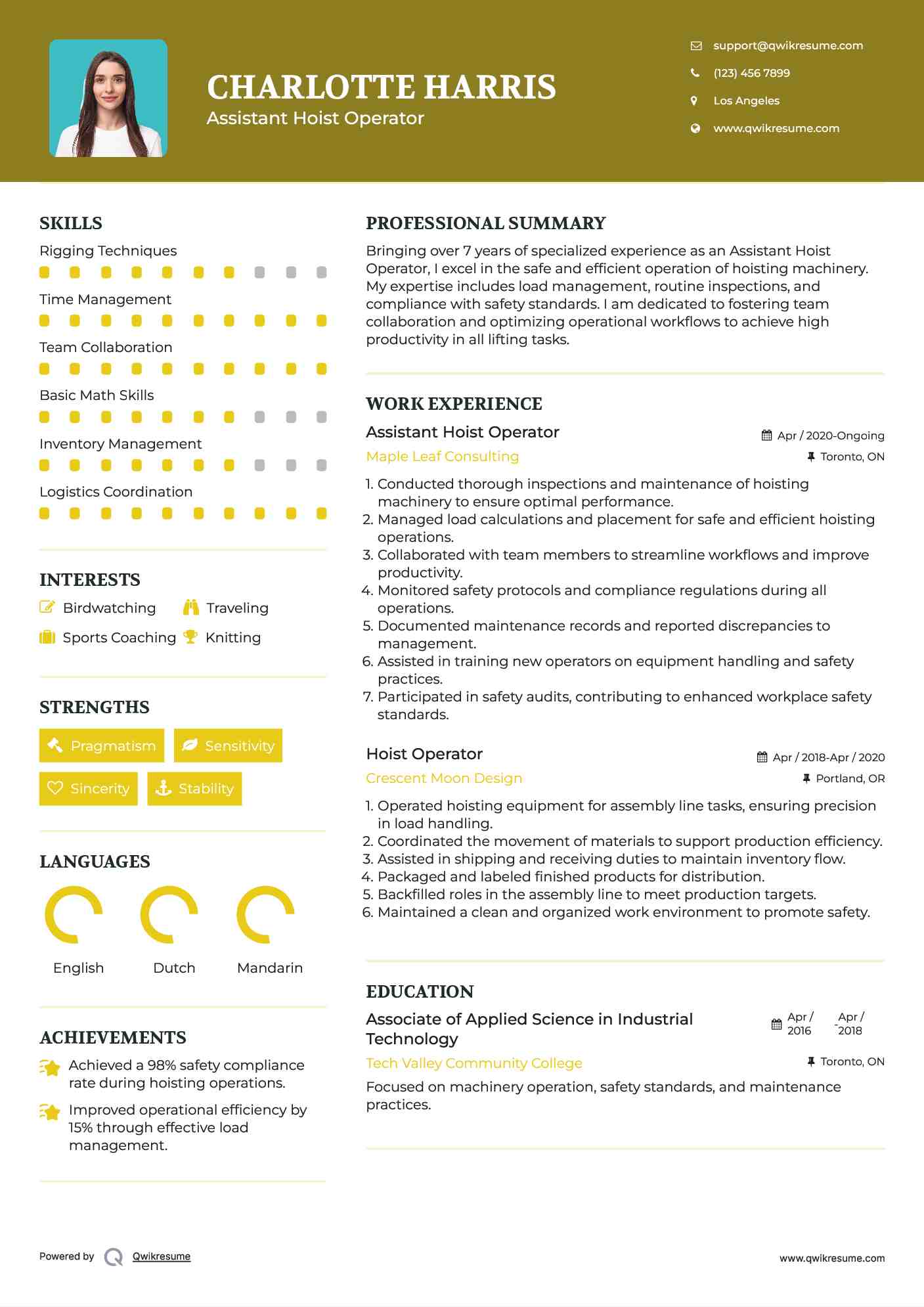 CHARLOTTE HARRIS
Assistant Hoist Operator

support@qwikresume.com
(123) 456 7899
Los Angeles
www.qwikresume.com

SKILLS
Rigging Techniques
Time Management
Team Collaboration
Basic Math Skills
Inventory Management
Logistics Coordination

INTERESTS
Birdwatching
Traveling
Sports Coaching
Knitting

STRENGTHS
Pragmatism
Sensitivity
Sincerity
Stability

LANGUAGES
English
Dutch
Mandarin

ACHIEVEMENTS
Achieved a 98% safety compliance rate during hoisting operations.
Improved operational efficiency by 15% through effective load management.

PROFESSIONAL SUMMARY
Bringing over 7 years of specialized experience as an Assistant Hoist Operator, I excel in the safe and efficient operation of hoisting machinery. My expertise includes load management, routine inspections, and compliance with safety standards. I am dedicated to fostering team collaboration and optimizing operational workflows to achieve high productivity in all lifting tasks.

WORK EXPERIENCE
Assistant Hoist Operator
Apr / 2020-Ongoing
Maple Leaf Consulting
Toronto, ON
1. Conducted thorough inspections and maintenance of hoisting machinery to ensure optimal performance.
2. Managed load calculations and placement for safe and efficient hoisting operations.
3. Collaborated with team members to streamline workflows and improve productivity.
4. Monitored safety protocols and compliance regulations during all operations.
5. Documented maintenance records and reported discrepancies to management.
6. Assisted in training new operators on equipment handling and safety practices.
7. Participated in safety audits, contributing to enhanced workplace safety standards.

Hoist Operator
Apr / 2018-Apr / 2020
Crescent Moon Design
Portland, OR
1. Operated hoisting equipment for assembly line tasks, ensuring precision in load handling.
2. Coordinated the movement of materials to support production efficiency.
3. Assisted in shipping and receiving duties to maintain inventory flow.
4. Packaged and labeled finished products for distribution.
5. Backfilled roles in the assembly line to meet production targets.
6. Maintained a clean and organized work environment to promote safety.

EDUCATION
Associate of Applied Science in Industrial Technology
Apr / 2016 - Apr / 2018
Tech Valley Community College
Toronto, ON
Focused on machinery operation, safety standards, and maintenance practices.

Powered by Qwikresume
www.qwikresume.com